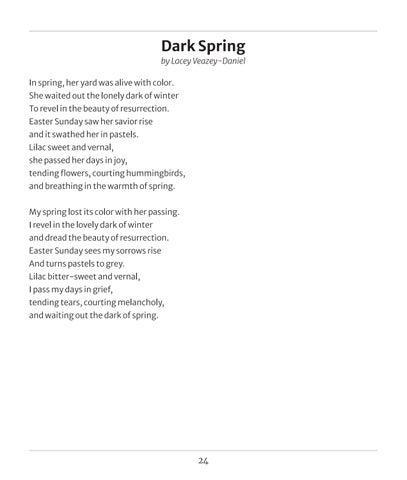 Dark Spring

by Lacey Veazey-Daniel

In spring, her yard was alive with color.
She waited out the lonely dark of winter
To revel in the beauty of resurrection.
Easter Sunday saw her savior rise
and it swathed her in pastels.
Lilac sweet and vernal,
she passed her days in joy,
tending flowers, courting hummingbirds,
and breathing in the warmth of spring.

My spring lost its color with her passing.
I revel in the lovely dark of winter
and dread the beauty of resurrection.
Easter Sunday sees my sorrows rise
And turns pastels to grey.
Lilac bitter-sweet and vernal,
I pass my days in grief,
tending tears, courting melancholy,
and waiting out the dark of spring.

24